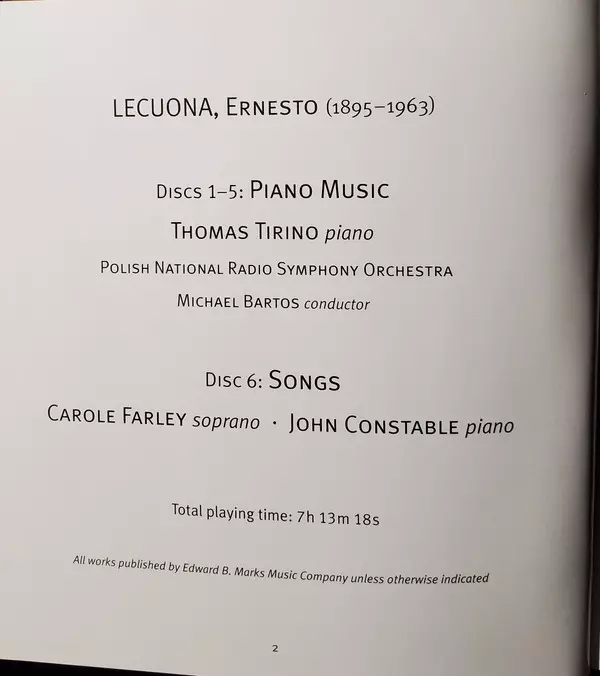 LECUONA, ERNESTO (1895–1963)

DISCS 1–5: PIANO MUSIC

THOMAS TIRINO piano

POLISH NATIONAL RADIO SYMPHONY ORCHESTRA

MICHAEL BARTOS conductor

DISC 6: SONGS

CAROLE FARLEY soprano · JOHN CONSTABLE piano

Total playing time: 7h 13m 18s

All works published by Edward B. Marks Music Company unless otherwise indicated

2